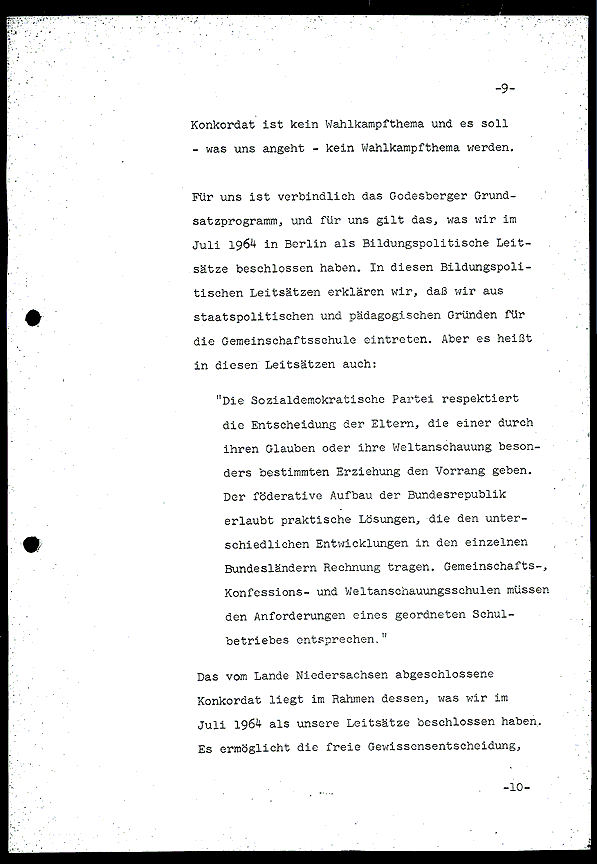 -9-

Konkordat ist kein Wahlkampfthema und es soll - was uns angeht - kein Wahlkampfthema werden.

Für uns ist verbindlich das Godesberger Grundsatzprogramm, und für uns gilt das, was wir im Juli 1964 in Berlin als Bildungspolitische Leitsätze beschlossen haben. In diesen Bildungspolitischen Leitsätzen erklären wir, daß wir aus staatspolitischen und pädagogischen Gründen für die Gemeinschaftsschule eintreten. Aber es heißt in diesen Leitsätzen auch:

"Die Sozialdemokratische Partei respektiert die Entscheidung der Eltern, die einer durch ihren Glauben oder ihre Weltanschauung besonders bestimmten Erziehung den Vorrang geben. Der föderative Aufbau der Bundesrepublik erlaubt praktische Lösungen, die den unterschiedlichen Entwicklungen in den einzelnen Bundesländern Rechnung tragen. Gemeinschafts-, Konfessions- und Weltanschauungsschulen müssen den Anforderungen eines geordneten Schulbetriebes entsprechen."

Das vom Lande Niedersachsen abgeschlossene Konkordat liegt im Rahmen dessen, was wir im Juli 1964 als unsere Leitsätze beschlossen haben. Es ermöglicht die freie Gewissensentscheidung,

-10-